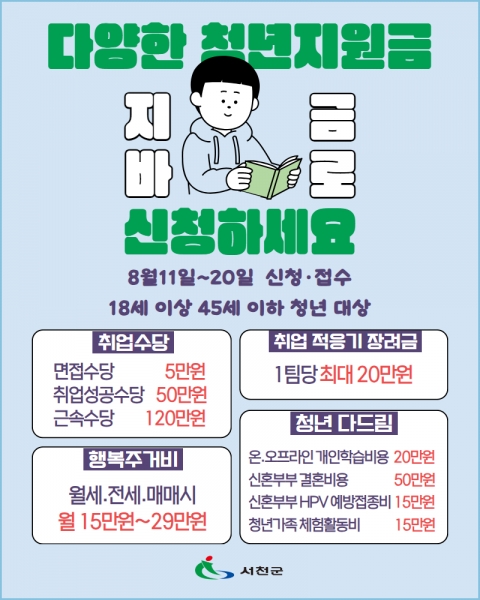 다양한 청년지원금

지금
바로

신청하세요

8월11일~20일 신청·접수

18세 이상 45세 이하 청년 대상

취업수당

면접수당 5만원
취업성공수당 50만원
근속수당 120만원

행복주거비

월세.전세.매매시
월 15만원~29만원

취업 적응기 장려금

1팀당 최대 20만원

청년 다드림

온.오프라인 개인학습비용 20만원
신혼부부 결혼비용 50만원
신혼부부 HPV 예방접종비 15만원
청년가족 체험활동비 15만원

서천군